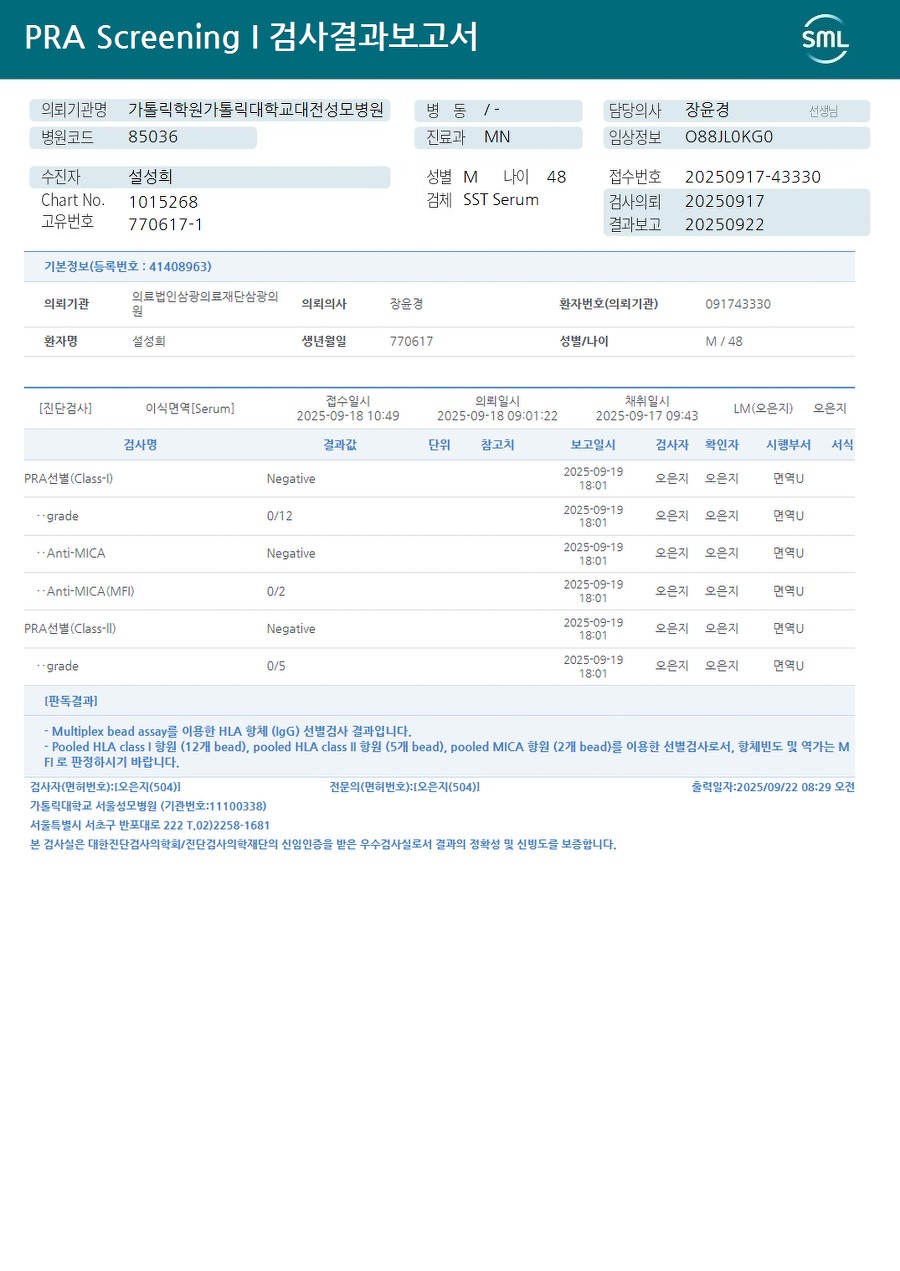 PRA Screening I 검사결과보고서

SML

의뢰기관명 가톨릭학원가톨릭대학교대전성모병원
병원코드 85036
병 동 / -
진료과 MN
담당의사 장윤경 선생님
임상정보 O88JL0KG0

수진자 설성희
Chart No. 1015268
고유번호 770617-1
성별 M 나이 48
검체 SST Serum
접수번호 20250917-43330
검사의뢰 20250917
결과보고 20250922

기본정보(등록번호 : 41408963)

| 의뢰기관 | 의료법인삼광의료재단삼광의원 | 의뢰의사 | 장윤경 | 환자번호(의뢰기관) | 091743330 |
|---|---|---|---|---|---|
| 환자명 | 설성희 | 생년월일 | 770617 | 성별/나이 | M / 48 |

[진단검사] 이식면역[Serum] 접수일시 2025-09-18 10:49 의뢰일시 2025-09-18 09:01:22 채취일시 2025-09-17 09:43 LM(오은지) 오은지

| 검사명 | 결과값 | 단위 | 참고치 | 보고일시 | 검사자 | 확인자 | 시행부서 | 서식 |
|---|---|---|---|---|---|---|---|---|
| PRA선별(Class-I) | Negative | | | 2025-09-19 18:01 | 오은지 | 오은지 | 면역U | |
| ··grade | 0/12 | | | 2025-09-19 18:01 | 오은지 | 오은지 | 면역U | |
| ··Anti-MICA | Negative | | | 2025-09-19 18:01 | 오은지 | 오은지 | 면역U | |
| ··Anti-MICA(MFI) | 0/2 | | | 2025-09-19 18:01 | 오은지 | 오은지 | 면역U | |
| PRA선별(Class-II) | Negative | | | 2025-09-19 18:01 | 오은지 | 오은지 | 면역U | |
| ··grade | 0/5 | | | 2025-09-19 18:01 | 오은지 | 오은지 | 면역U | |

[판독결과]

- Multiplex bead assay를 이용한 HLA 항체 (IgG) 선별검사 결과입니다.
- Pooled HLA class I 항원 (12개 bead), pooled HLA class II 항원 (5개 bead), pooled MICA 항원 (2개 bead)를 이용한 선별검사로서, 항체빈도 및 역가는 MFI 로 판정하시기 바랍니다.

검사자(면허번호):[오은지(504)] 전문의(면허번호):[오은지(504)] 출력일자:2025/09/22 08:29 오전
가톨릭대학교 서울성모병원 (기관번호:11100338)
서울특별시 서초구 반포대로 222 T.02)2258-1681
본 검사실은 대한진단검사의학회/진단검사의학재단의 신임인증을 받은 우수검사실로서 결과의 정확성 및 신빙도를 보증합니다.